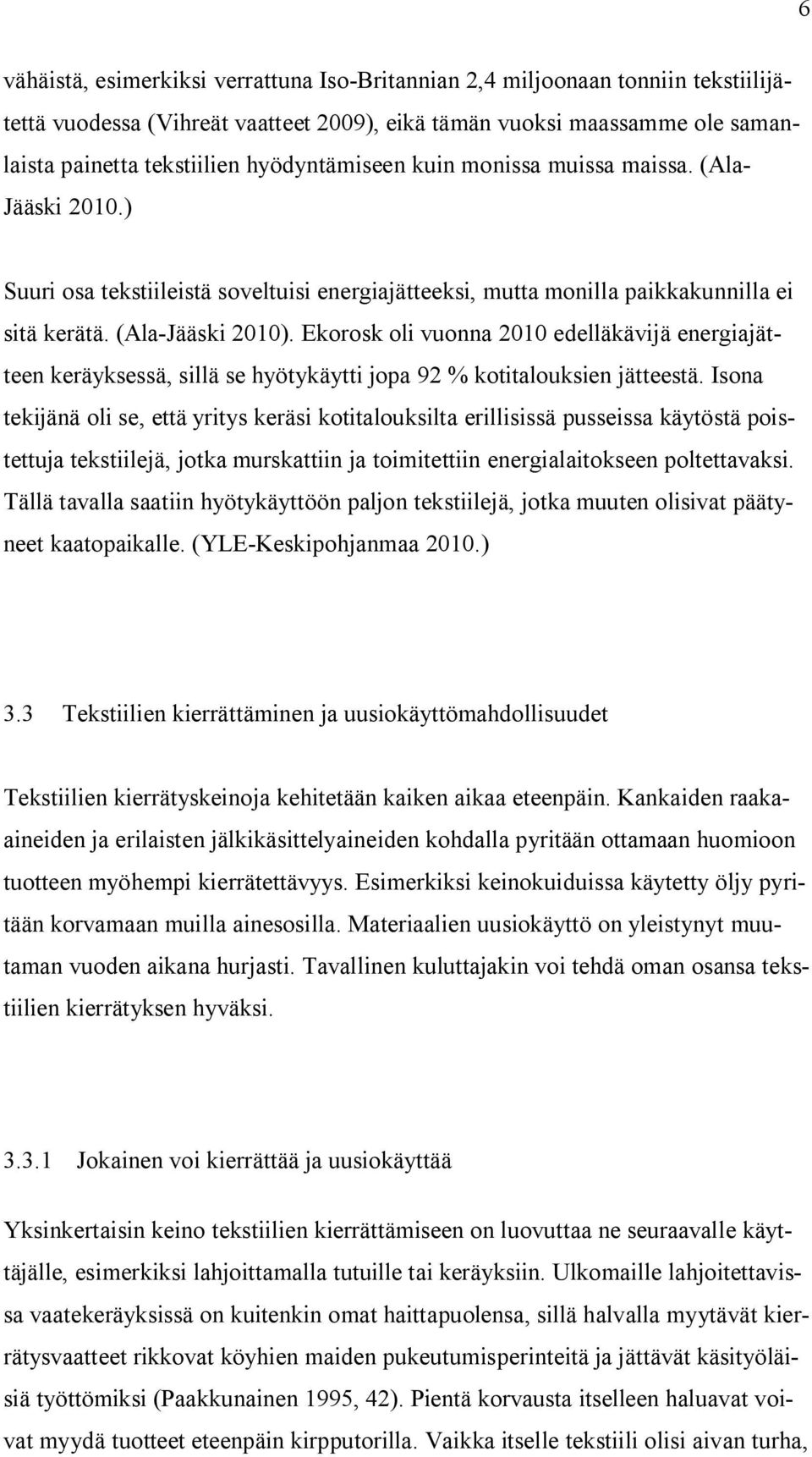 6

vähäistä, esimerkiksi verrattuna Iso-Britannian 2,4 miljoonaan tonniin tekstiilijätettä vuodessa (Vihreät vaatteet 2009), eikä tämän vuoksi maassamme ole samanlaista painetta tekstiilien hyödyntämiseen kuin monissa muissa maissa. (Ala-Jääski 2010.)

Suuri osa tekstiileistä soveltuisi energiajätteeksi, mutta monilla paikkakunnilla ei sitä kerätä. (Ala-Jääski 2010). Ekorosk oli vuonna 2010 edelläkävijä energiajätteen keräyksessä, sillä se hyötykäytti jopa 92 % kotitalouksien jätteestä. Isona tekijänä oli se, että yritys keräsi kotitalouksilta erillisissä pusseissa käytöstä poistettuja tekstiilejä, jotka murskattiin ja toimitettiin energialaitokseen poltettavaksi. Tällä tavalla saatiin hyötykäyttöön paljon tekstiilejä, jotka muuten olisivat päätyneet kaatopaikalle. (YLE-Keskipohjanmaa 2010.)

3.3 Tekstiilien kierrättäminen ja uusiokäyttömahdollisuudet

Tekstiilien kierrätyskeinoja kehitetään kaiken aikaa eteenpäin. Kankaiden raaka-aineiden ja erilaisten jälkikäsittelyaineiden kohdalla pyritään ottamaan huomioon tuotteen myöhempi kierrätettävyys. Esimerkiksi keinokuiduissa käytetty öljy pyritään korvamaan muilla ainesosilla. Materiaalien uusiokäyttö on yleistynyt muutaman vuoden aikana hurjasti. Tavallinen kuluttajakin voi tehdä oman osansa tekstiilien kierrätyksen hyväksi.

3.3.1 Jokainen voi kierrättää ja uusiokäyttää

Yksinkertaisin keino tekstiilien kierrättämiseen on luovuttaa ne seuraavalle käyttäjälle, esimerkiksi lahjoittamalla tutuille tai keräyksiin. Ulkomaille lahjoitettavissa vaatekeräyksissä on kuitenkin omat haittapuolensa, sillä halvalla myytävät kierrätysvaatteet rikkovat köyhien maiden pukeutumisperinteitä ja jättävät käsityöläisiä työttömiksi (Paakkunainen 1995, 42). Pientä korvausta itselleen haluavat voivat myydä tuotteet eteenpäin kirpputorilla. Vaikka itselle tekstiili olisi aivan turha,